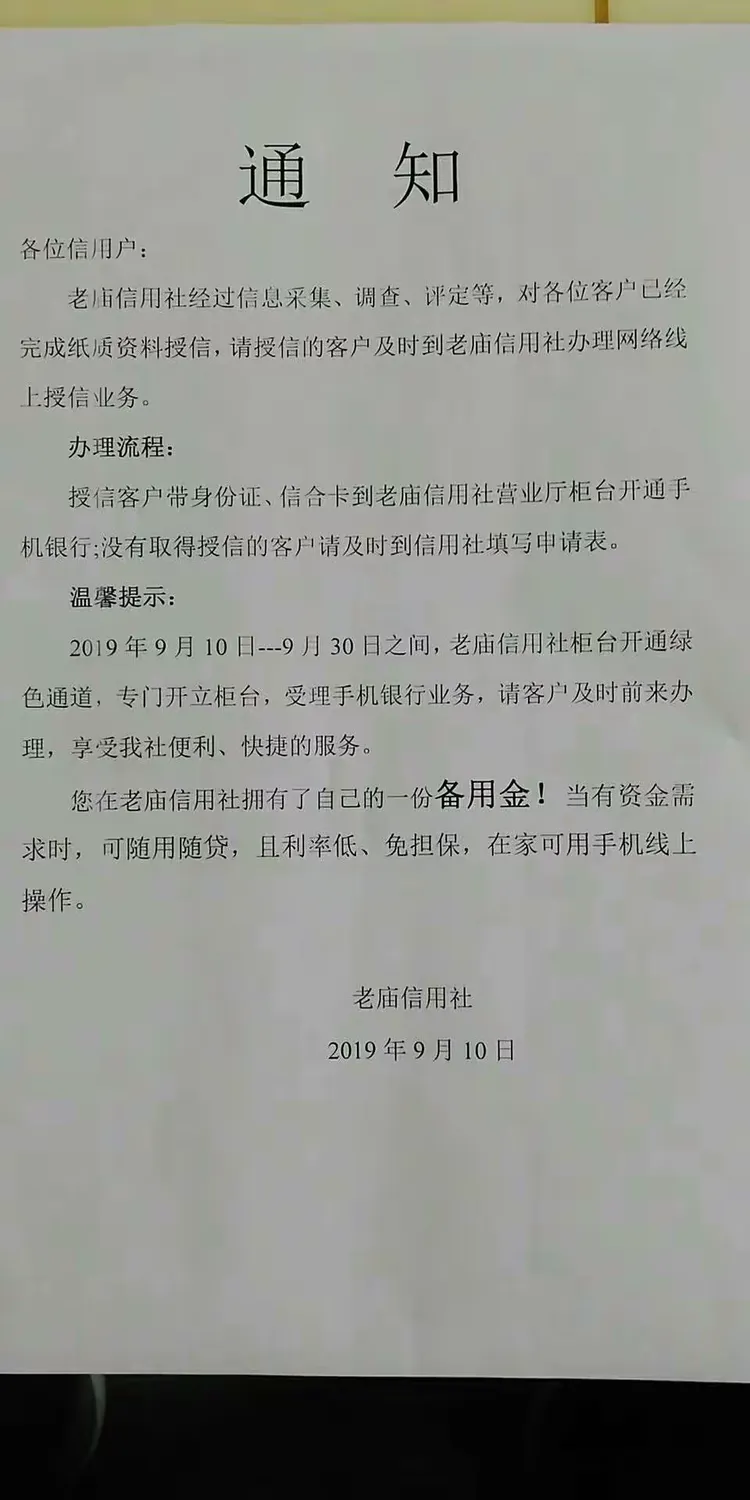 通　知

各位信用户：

老庙信用社经过信息采集、调查、评定等，对各位客户已经完成纸质资料授信，请授信的客户及时到老庙信用社办理网络线上授信业务。

办理流程：

授信客户带身份证、信合卡到老庙信用社营业厅柜台开通手机银行;没有取得授信的客户请及时到信用社填写申请表。

温馨提示：

2019 年 9 月 10 日---9 月 30 日之间，老庙信用社柜台开通绿色通道，专门开立柜台，受理手机银行业务，请客户及时前来办理，享受我社便利、快捷的服务。

您在老庙信用社拥有了自己的一份备用金！当有资金需求时，可随用随贷，且利率低、免担保，在家可用手机线上操作。

老庙信用社

2019 年 9 月 10 日